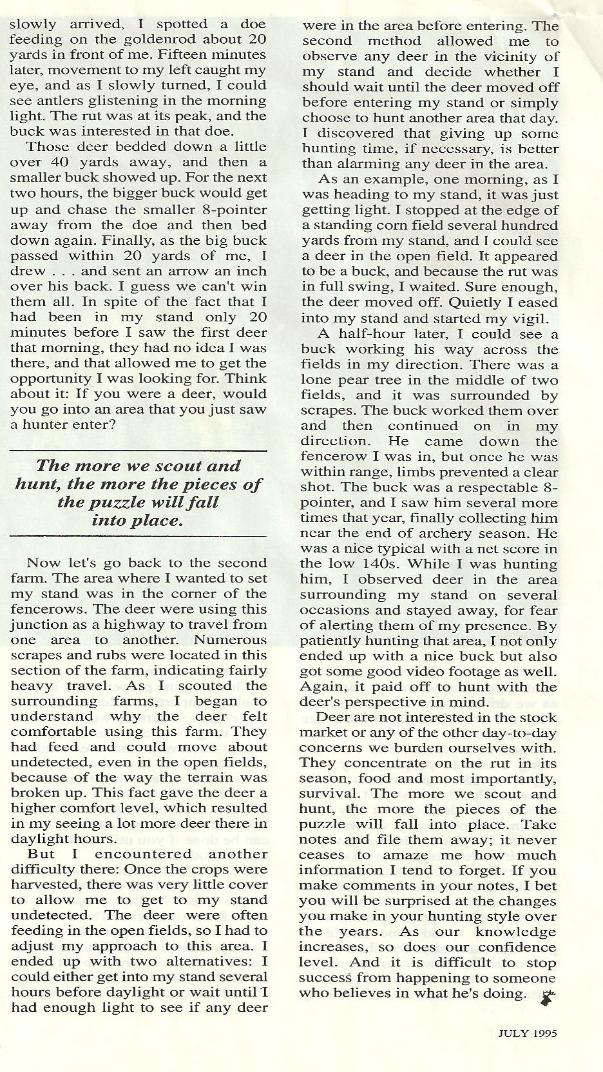 slowly arrived, I spotted a doe feeding on the goldenrod about 20 yards in front of me. Fifteen minutes later, movement to my left caught my eye, and as I slowly turned, I could see antlers glistening in the morning light. The rut was at its peak, and the buck was interested in that doe.

Those deer bedded down a little over 40 yards away, and then a smaller buck showed up. For the next two hours, the bigger buck would get up and chase the smaller 8-pointer away from the doe and then bed down again. Finally, as the big buck passed within 20 yards of me, I drew . . . and sent an arrow an inch over his back. I guess we can't win them all. In spite of the fact that I had been in my stand only 20 minutes before I saw the first deer that morning, they had no idea I was there, and that allowed me to get the opportunity I was looking for. Think about it: If you were a deer, would you go into an area that you just saw a hunter enter?

The more we scout and hunt, the more the pieces of the puzzle will fall into place.

Now let's go back to the second farm. The area where I wanted to set my stand was in the corner of the fencerows. The deer were using this junction as a highway to travel from one area to another. Numerous scrapes and rubs were located in this section of the farm, indicating fairly heavy travel. As I scouted the surrounding farms, I began to understand why the deer felt comfortable using this farm. They had feed and could move about undetected, even in the open fields, because of the way the terrain was broken up. This fact gave the deer a higher comfort level, which resulted in my seeing a lot more deer there in daylight hours.

But I encountered another difficulty there: Once the crops were harvested, there was very little cover to allow me to get to my stand undetected. The deer were often feeding in the open fields, so I had to adjust my approach to this area. I ended up with two alternatives: I could either get into my stand several hours before daylight or wait until I had enough light to see if any deer were in the area before entering. The second method allowed me to observe any deer in the vicinity of my stand and decide whether I should wait until the deer moved off before entering my stand or simply choose to hunt another area that day. I discovered that giving up some hunting time, if necessary, is better than alarming any deer in the area.

As an example, one morning, as I was heading to my stand, it was just getting light. I stopped at the edge of a standing corn field several hundred yards from my stand, and I could see a deer in the open field. It appeared to be a buck, and because the rut was in full swing, I waited. Sure enough, the deer moved off. Quietly I eased into my stand and started my vigil.

A half-hour later, I could see a buck working his way across the fields in my direction. There was a lone pear tree in the middle of two fields, and it was surrounded by scrapes. The buck worked them over and then continued on in my direction. He came down the fencerow I was in, but once he was within range, limbs prevented a clear shot. The buck was a respectable 8-pointer, and I saw him several more times that year, finally collecting him near the end of archery season. He was a nice typical with a net score in the low 140s. While I was hunting him, I observed deer in the area surrounding my stand on several occasions and stayed away, for fear of alerting them of my presence. By patiently hunting that area, I not only ended up with a nice buck but also got some good video footage as well. Again, it paid off to hunt with the deer's perspective in mind.

Deer are not interested in the stock market or any of the other day-to-day concerns we burden ourselves with. They concentrate on the rut in its season, food and most importantly, survival. The more we scout and hunt, the more the pieces of the puzzle will fall into place. Take notes and file them away; it never ceases to amaze me how much information I tend to forget. If you make comments in your notes, I bet you will be surprised at the changes you make in your hunting style over the years. As our knowledge increases, so does our confidence level. And it is difficult to stop success from happening to someone who believes in what he's doing.

JULY 1995